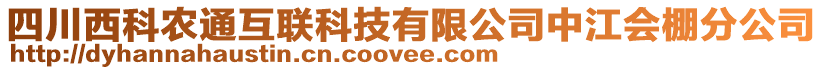 四川西科农通互联科技有限公司中江会棚分公司
http://dyhannahaustin.cn.coovee.com